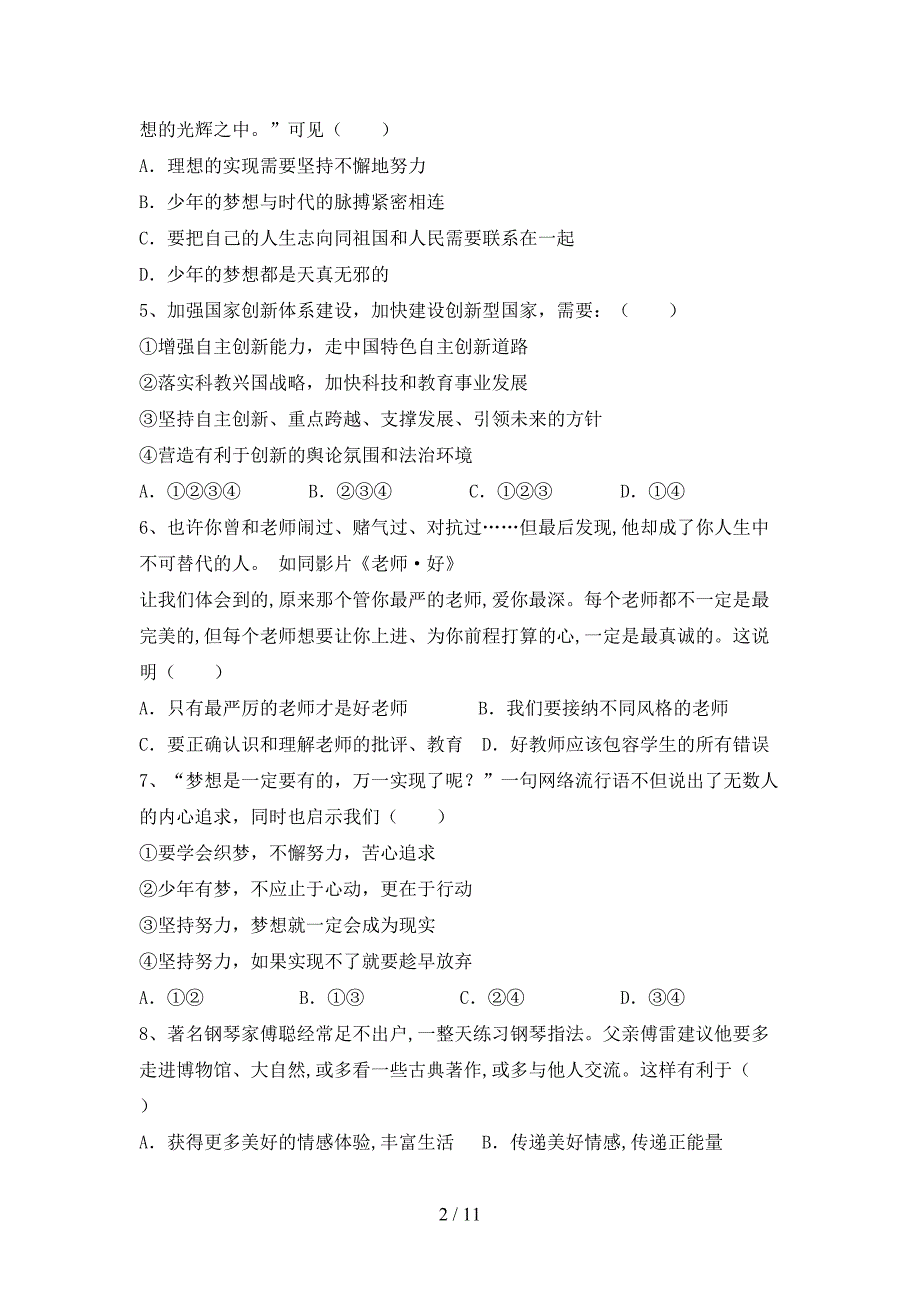 想的光辉之中。”可见（　　）

A．理想的实现需要坚持不懈地努力

B．少年的梦想与时代的脉搏紧密相连

C．要把自己的人生志向同祖国和人民需要联系在一起

D．少年的梦想都是天真无邪的

5、加强国家创新体系建设，加快建设创新型国家，需要：（　　）

①增强自主创新能力，走中国特色自主创新道路

②落实科教兴国战略，加快科技和教育事业发展

③坚持自主创新、重点跨越、支撑发展、引领未来的方针

④营造有利于创新的舆论氛围和法治环境

A．①②③④　　B．②③④　　C．①②③　　D．①④

6、也许你曾和老师闹过、赌气过、对抗过……但最后发现,他却成了你人生中不可替代的人。 如同影片《老师·好》

让我们体会到的,原来那个管你最严的老师,爱你最深。每个老师都不一定是最完美的,但每个老师想要让你上进、为你前程打算的心,一定是最真诚的。这说明（　　）

A．只有最严厉的老师才是好老师　　B．我们要接纳不同风格的老师

C．要正确认识和理解老师的批评、教育　D．好教师应该包容学生的所有错误

7、“梦想是一定要有的，万一实现了呢？”一句网络流行语不但说出了无数人的内心追求，同时也启示我们（　　）

①要学会织梦，不懈努力，苦心追求

②少年有梦，不应止于心动，更在于行动

③坚持努力，梦想就一定会成为现实

④坚持努力，如果实现不了就要趁早放弃

A．①②　　B．①③　　C．②④　　D．③④

8、著名钢琴家傅聪经常足不出户,一整天练习钢琴指法。父亲傅雷建议他要多走进博物馆、大自然,或多看一些古典著作,或多与他人交流。这样有利于（　　）

A．获得更多美好的情感体验,丰富生活　B．传递美好情感,传递正能量

2 / 11